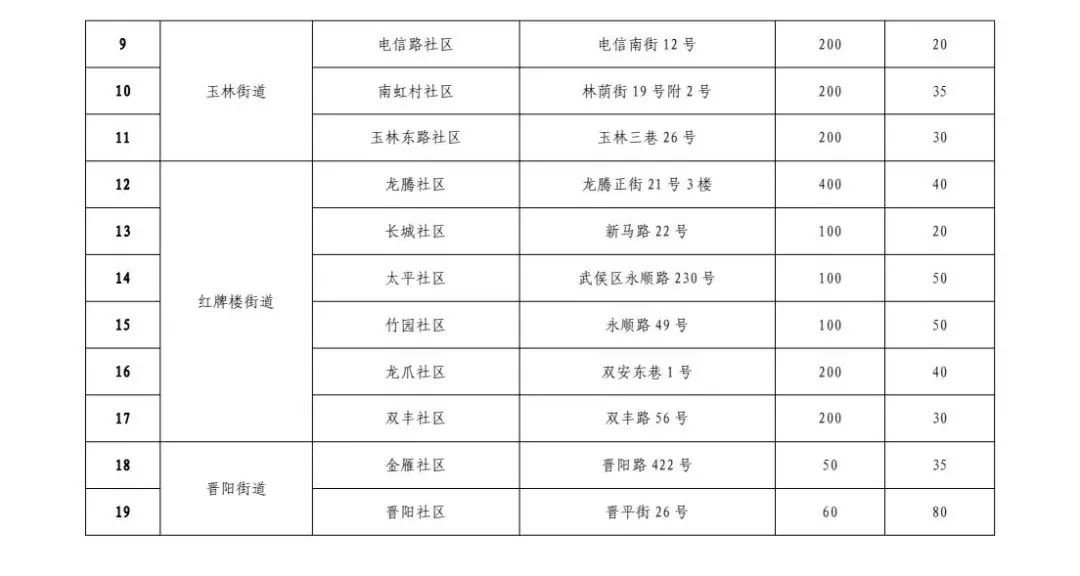 | 9 | 玉林街道 | 电信路社区 | 电信南街12号 | 200 | 20 |
|---|---|---|---|---|---|
| 10 |  | 南虹村社区 | 林荫街19号附2号 | 200 | 35 |
| 11 |  | 玉林东路社区 | 玉林三巷26号 | 200 | 30 |
| 12 | 红牌楼街道 | 龙腾社区 | 龙腾正街21号3楼 | 400 | 40 |
| 13 |  | 长城社区 | 新马路22号 | 100 | 20 |
| 14 |  | 太平社区 | 武侯区永顺路230号 | 100 | 50 |
| 15 |  | 竹园社区 | 永顺路49号 | 100 | 50 |
| 16 |  | 龙爪社区 | 双安东巷1号 | 200 | 40 |
| 17 |  | 双丰社区 | 双丰路56号 | 200 | 30 |
| 18 | 晋阳街道 | 金雁社区 | 晋阳路422号 | 50 | 35 |
| 19 |  | 晋阳社区 | 晋平街26号 | 60 | 80 |